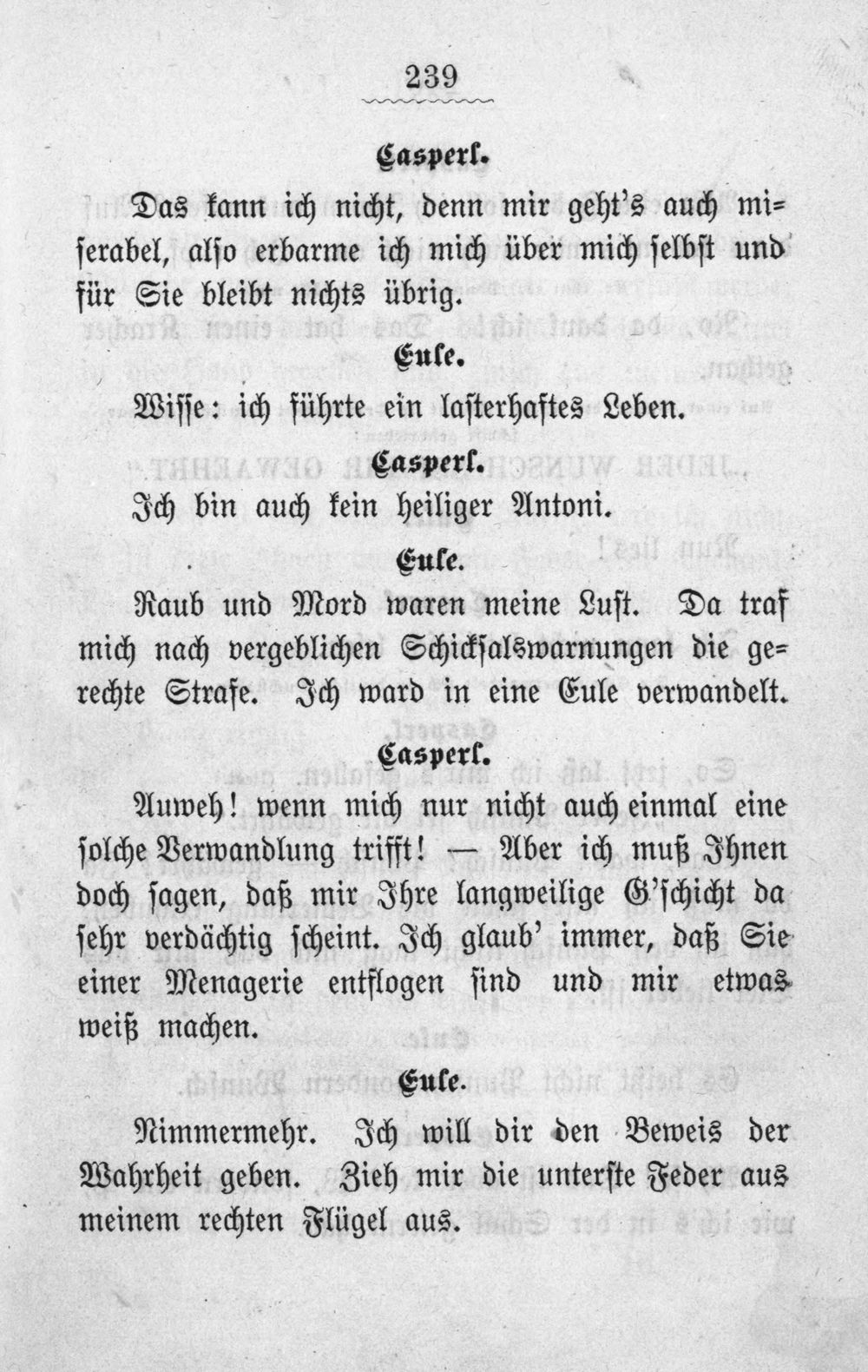 239

Casperl.

Das kann ich nicht, denn mir geht's auch miserabel, also erbarme ich mich über mich selbst und für Sie bleibt nichts übrig.

Eule.

Wisse: ich führte ein lasterhaftes Leben.

Casperl.

Ich bin auch kein heiliger Antoni.

Eule.

Raub und Mord waren meine Lust. Da traf mich nach vergeblichen Schicksalswarnungen die gerechte Strafe. Ich ward in eine Eule verwandelt.

Casperl.

Auweh! wenn mich nur nicht auch einmal eine solche Verwandlung trifft! — Aber ich muß Ihnen doch sagen, daß mir Ihre langweilige G'schicht da sehr verdächtig scheint. Ich glaub' immer, daß Sie einer Menagerie entflogen sind und mir etwas weiß machen.

Eule.

Nimmermehr. Ich will dir den Beweis der Wahrheit geben. Zieh mir die unterste Feder aus meinem rechten Flügel aus.